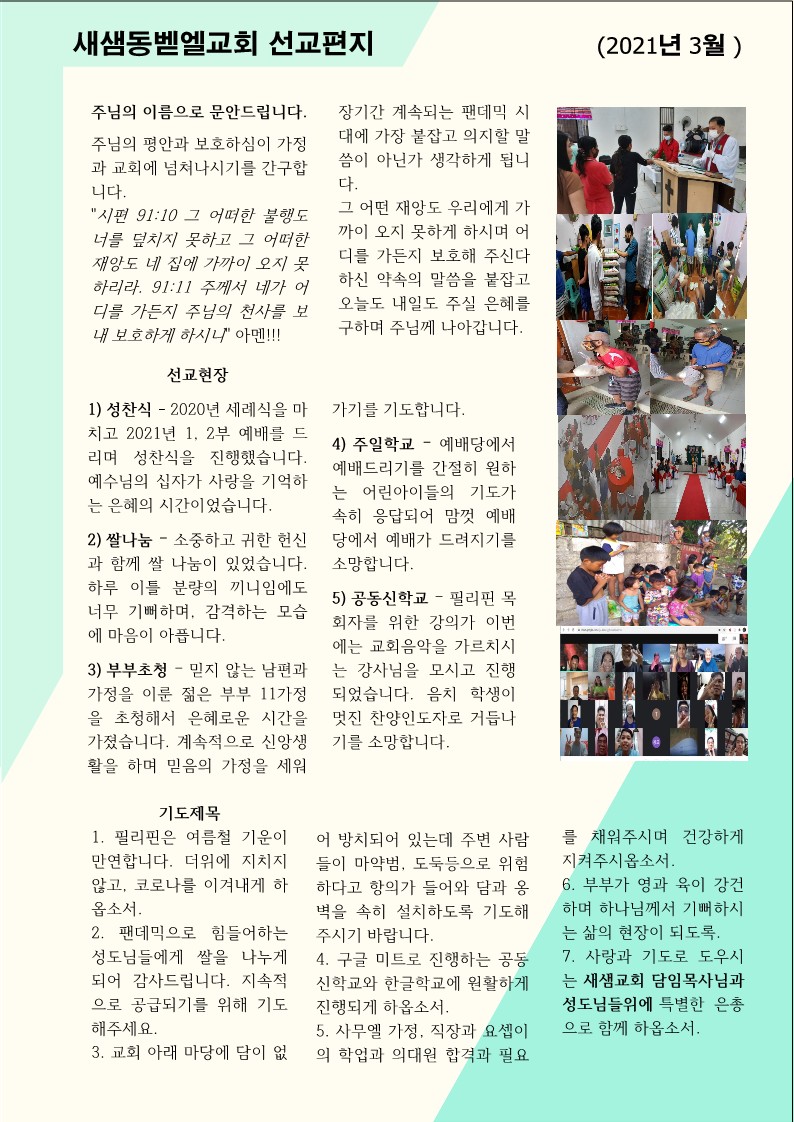 새샘동벧엘교회 선교편지

(2021년 3월 )

주님의 이름으로 문안드립니다.

주님의 평안과 보호하심이 가정과 교회에 넘쳐나시기를 간구합니다.

"시편 91:10 그 어떠한 불행도 너를 덮치지 못하고 그 어떠한 재앙도 네 집에 가까이 오지 못하리라. 91:11 주께서 네가 어디를 가든지 주님의 천사를 보내 보호하게 하시니" 아멘!!!

장기간 계속되는 팬데믹 시대에 가장 붙잡고 의지할 말씀이 아닌가 생각하게 됩니다.

그 어떤 재앙도 우리에게 가까이 오지 못하게 하시며 어디를 가든지 보호해 주신다 하신 약속의 말씀을 붙잡고 오늘도 내일도 주실 은혜를 구하며 주님께 나아갑니다.

선교현장

1) 성찬식 - 2020년 세례식을 마치고 2021년 1, 2부 예배를 드리며 성찬식을 진행했습니다. 예수님의 십자가 사랑을 기억하는 은혜의 시간이었습니다.

2) 쌀나눔 - 소중하고 귀한 헌신과 함께 쌀 나눔이 있었습니다. 하루 이틀 분량의 끼니임에도 너무 기뻐하며, 감격하는 모습에 마음이 아픕니다.

3) 부부초청 - 믿지 않는 남편과 가정을 이룬 젊은 부부 11가정을 초청해서 은혜로운 시간을 가졌습니다. 계속적으로 신앙생활을 하며 믿음의 가정을 세워가기를 기도합니다.

4) 주일학교 - 예배당에서 예배드리기를 간절히 원하는 어린아이들의 기도가 속히 응답되어 맘껏 예배당에서 예배가 드려지기를 소망합니다.

5) 공동신학교 - 필리핀 목회자를 위한 강의가 이번에는 교회음악을 가르치시는 강사님을 모시고 진행되었습니다. 음치 학생이 멋진 찬양인도자로 거듭나기를 소망합니다.

기도제목

1. 필리핀은 여름철 기운이 만연합니다. 더위에 지치지 않고, 코로나를 이겨내게 하옵소서.

2. 팬데믹으로 힘들어하는 성도님들에게 쌀을 나누게 되어 감사드립니다. 지속적으로 공급되기를 위해 기도해주세요.

3. 교회 아래 마당에 담이 없어 방치되어 있는데 주변 사람들이 마약범, 도둑등으로 위험하다고 항의가 들어와 담과 옹벽을 속히 설치하도록 기도해 주시기 바랍니다.

4. 구글 미트로 진행하는 공동신학교와 한글학교에 원활하게 진행되게 하옵소서.

5. 사무엘 가정, 직장과 요셉이의 학업과 의대원 합격과 필요를 채워주시며 건강하게 지켜주시옵소서.

6. 부부가 영과 육이 강건하며 하나님께서 기뻐하시는 삶의 현장이 되도록.

7. 사랑과 기도로 도우시는 새샘교회 담임목사님과 성도님들위에 특별한 은총으로 함께 하옵소서.